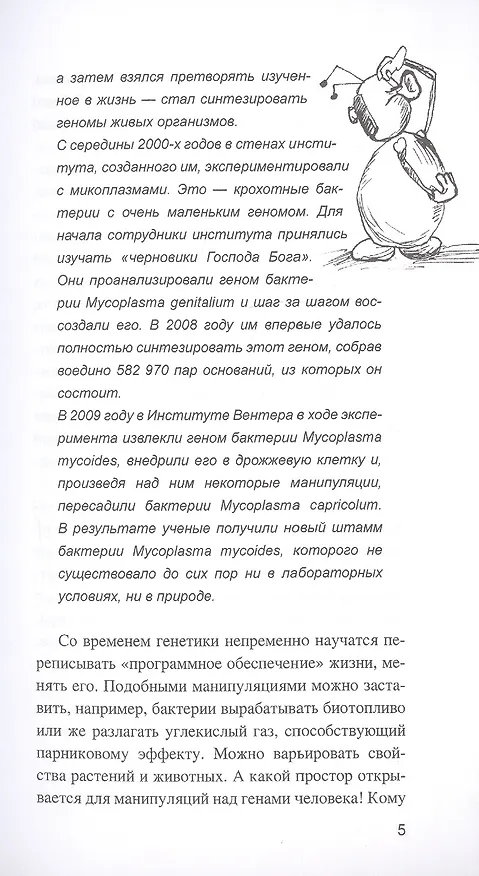 а затем взялся претворять изученное в жизнь — стал синтезировать геномы живых организмов.
С середины 2000-х годов в стенах института, созданного им, экспериментировали с микоплазмами. Это — крохотные бактерии с очень маленьким геномом. Для начала сотрудники института принялись изучать «черновики Господа Бога».
Они проанализировали геном бактерии Mycoplasma genitalium и шаг за шагом воссоздали его. В 2008 году им впервые удалось полностью синтезировать этот геном, собрав воедино 582 970 пар оснований, из которых он состоит.
В 2009 году в Институте Вентера в ходе эксперимента извлекли геном бактерии Mycoplasma mycoides, внедрили его в дрожжевую клетку и, произведя над ним некоторые манипуляции, пересадили бактерии Mycoplasma capricolum. В результате ученые получили новый штамм бактерии Mycoplasma mycoides, которого не существовало до сих пор ни в лабораторных условиях, ни в природе.

Со временем генетики непременно научатся переписывать «программное обеспечение» жизни, менять его. Подобными манипуляциями можно заставить, например, бактерии вырабатывать биотопливо или же разлагать углекислый газ, способствующий парниковому эффекту. Можно варьировать свойства растений и животных. А какой простор открывается для манипуляций над генами человека! Кому

5